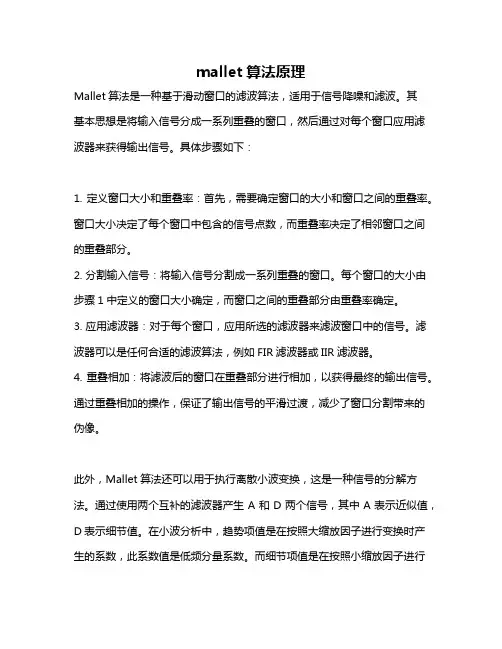 mallet 算法原理

Mallet 算法是一种基于滑动窗口的滤波算法，适用于信号降噪和滤波。其基本思想是将输入信号分成一系列重叠的窗口，然后通过对每个窗口应用滤波器来获得输出信号。具体步骤如下：

1. 定义窗口大小和重叠率：首先，需要确定窗口的大小和窗口之间的重叠率。窗口大小决定了每个窗口中包含的信号点数，而重叠率决定了相邻窗口之间的重叠部分。
2. 分割输入信号：将输入信号分割成一系列重叠的窗口。每个窗口的大小由步骤 1 中定义的窗口大小确定，而窗口之间的重叠部分由重叠率确定。
3. 应用滤波器：对于每个窗口，应用所选的滤波器来滤波窗口中的信号。滤波器可以是任何合适的滤波算法，例如 FIR 滤波器或 IIR 滤波器。
4. 重叠相加：将滤波后的窗口在重叠部分进行相加，以获得最终的输出信号。通过重叠相加的操作，保证了输出信号的平滑过渡，减少了窗口分割带来的伪像。

此外，Mallet 算法还可以用于执行离散小波变换，这是一种信号的分解方法。通过使用两个互补的滤波器产生 A 和 D 两个信号，其中 A 表示近似值，D 表示细节值。在小波分析中，趋势项值是在按照大缩放因子进行变换时产生的系数，此系数值是低频分量系数。而细节项值是在按照小缩放因子进行